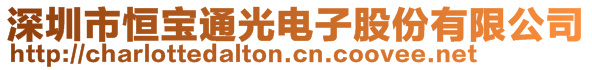 深圳市恒宝通光电子股份有限公司
http://charlottedalton.cn.coovee.net